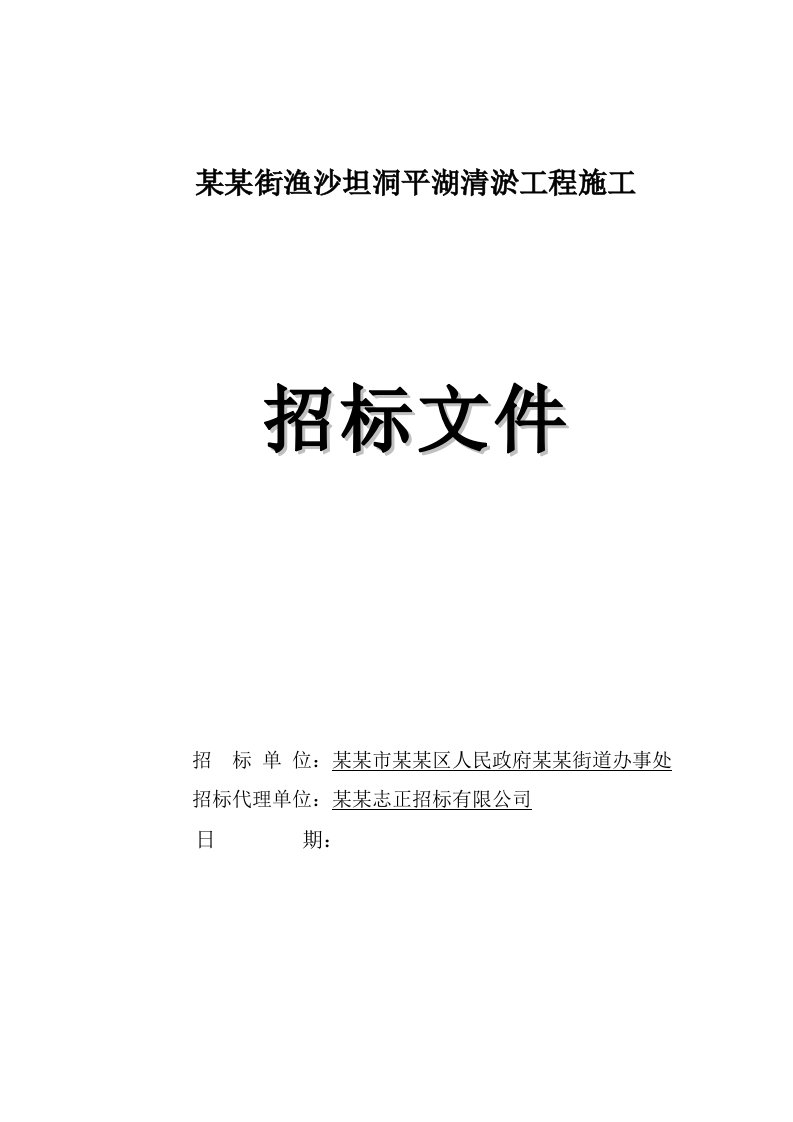 某某街渔沙坦洞平湖清淤工程施工

招标文件

招　标 单 位：某某市某某区人民政府某某街道办事处
招标代理单位：某某志正招标有限公司
日　　　期：